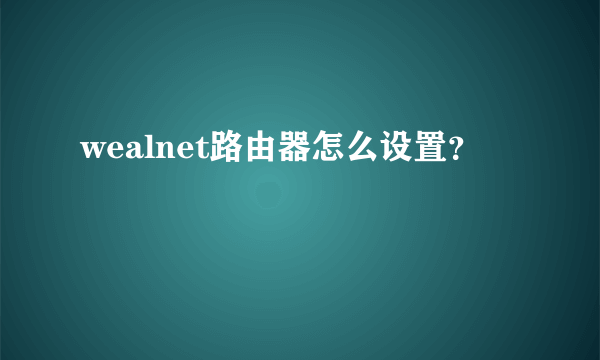 wealnet路由器怎么设置?